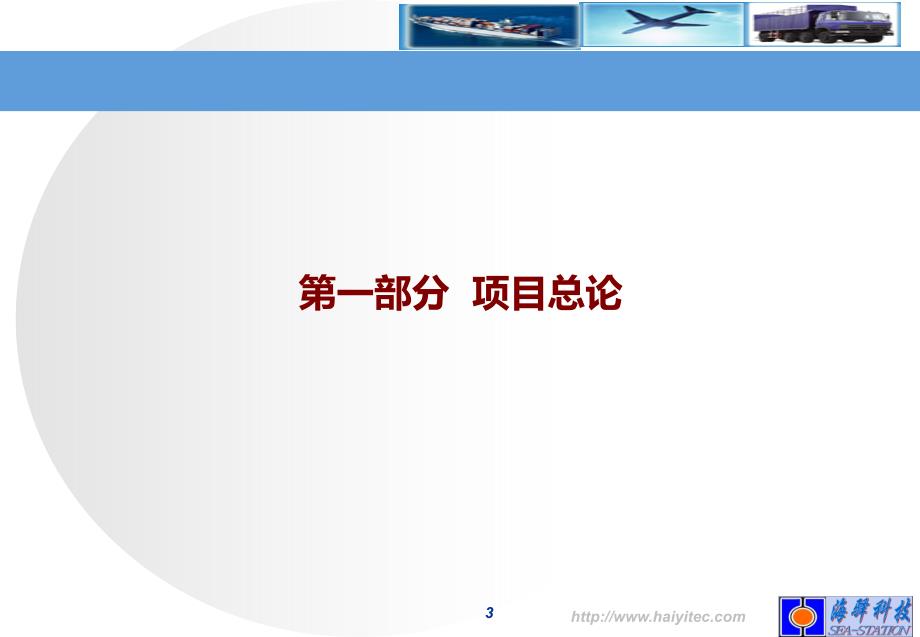 第一部分 项目总论

3

http://www.haiyitec.com

海驿科技
SEA-STATION